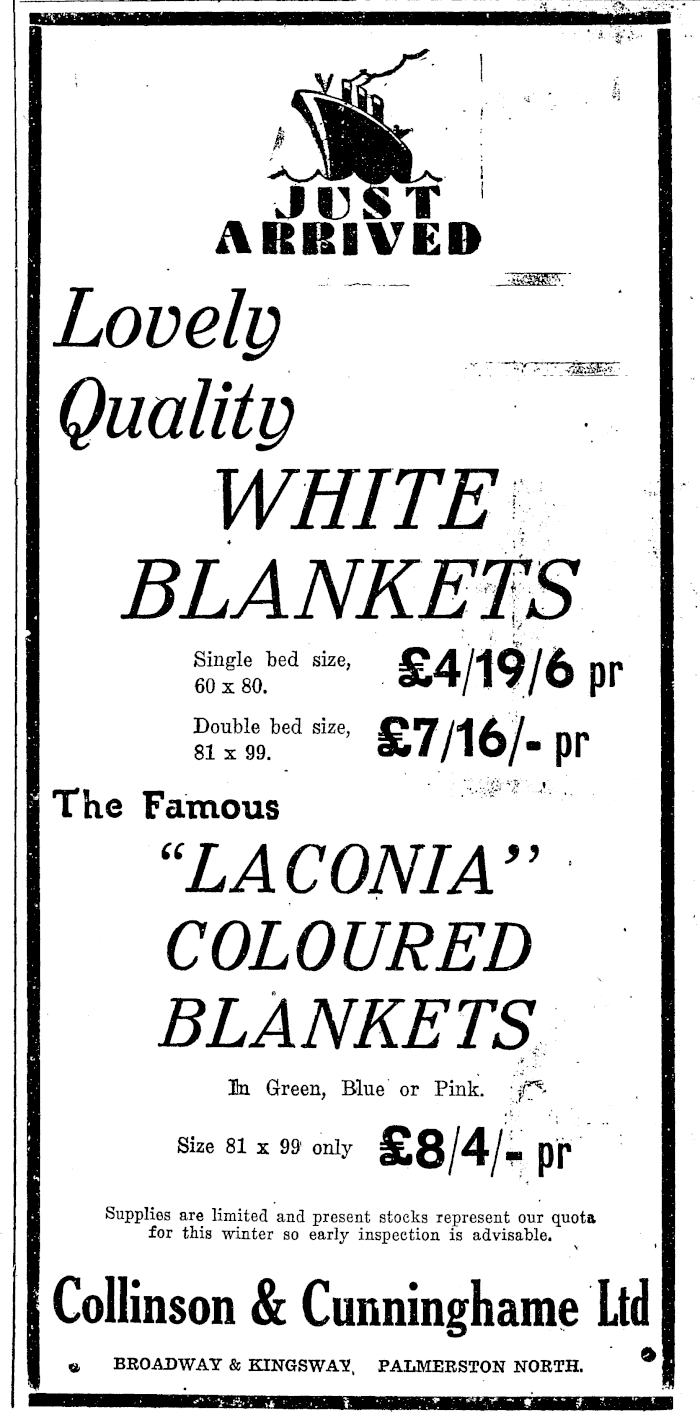 JUST ARRIVED

Lovely Quality WHITE BLANKETS

Single bed size, 60 x 80. £4/19/6 pr

Double bed size, 81 x 99. £7/16/- pr

The Famous "LACONIA" COLOURED BLANKETS

In Green, Blue or Pink.

Size 81 x 99 only £8/4/- pr

Supplies are limited and present stocks represent our quota for this winter so early inspection is advisable.

Collinson & Cunninghame Ltd

BROADWAY & KINGSWAY, PALMERSTON NORTH.